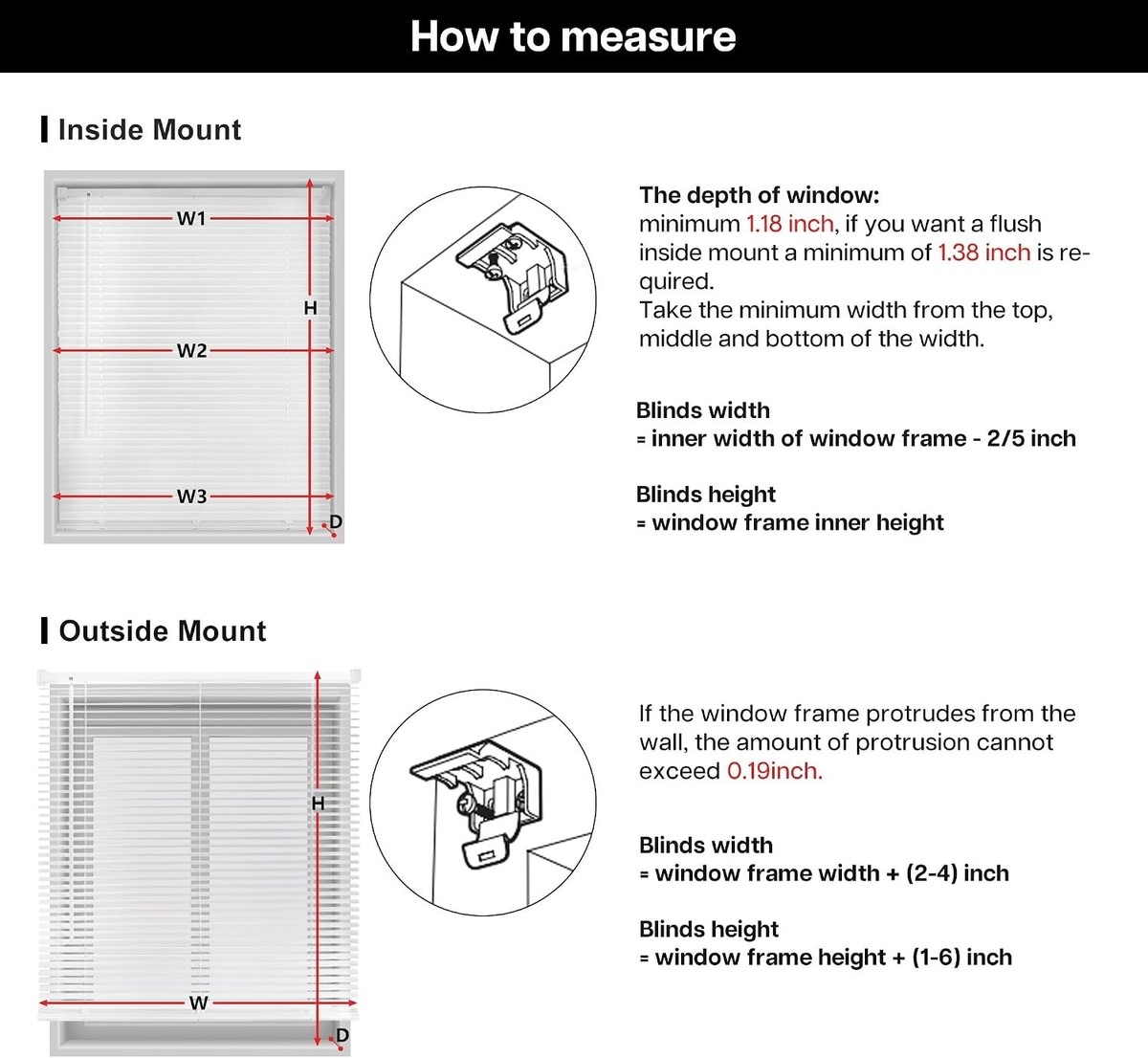 How to measure

Inside Mount

W1

H

W2

W3

D

The depth of window:
minimum 1.18 inch, if you want a flush inside mount a minimum of 1.38 inch is required.
Take the minimum width from the top, middle and bottom of the width.

Blinds width
= inner width of window frame - 2/5 inch

Blinds height
= window frame inner height

Outside Mount

H

W

D

If the window frame protrudes from the wall, the amount of protrusion cannot exceed 0.19inch.

Blinds width
= window frame width + (2-4) inch

Blinds height
= window frame height + (1-6) inch